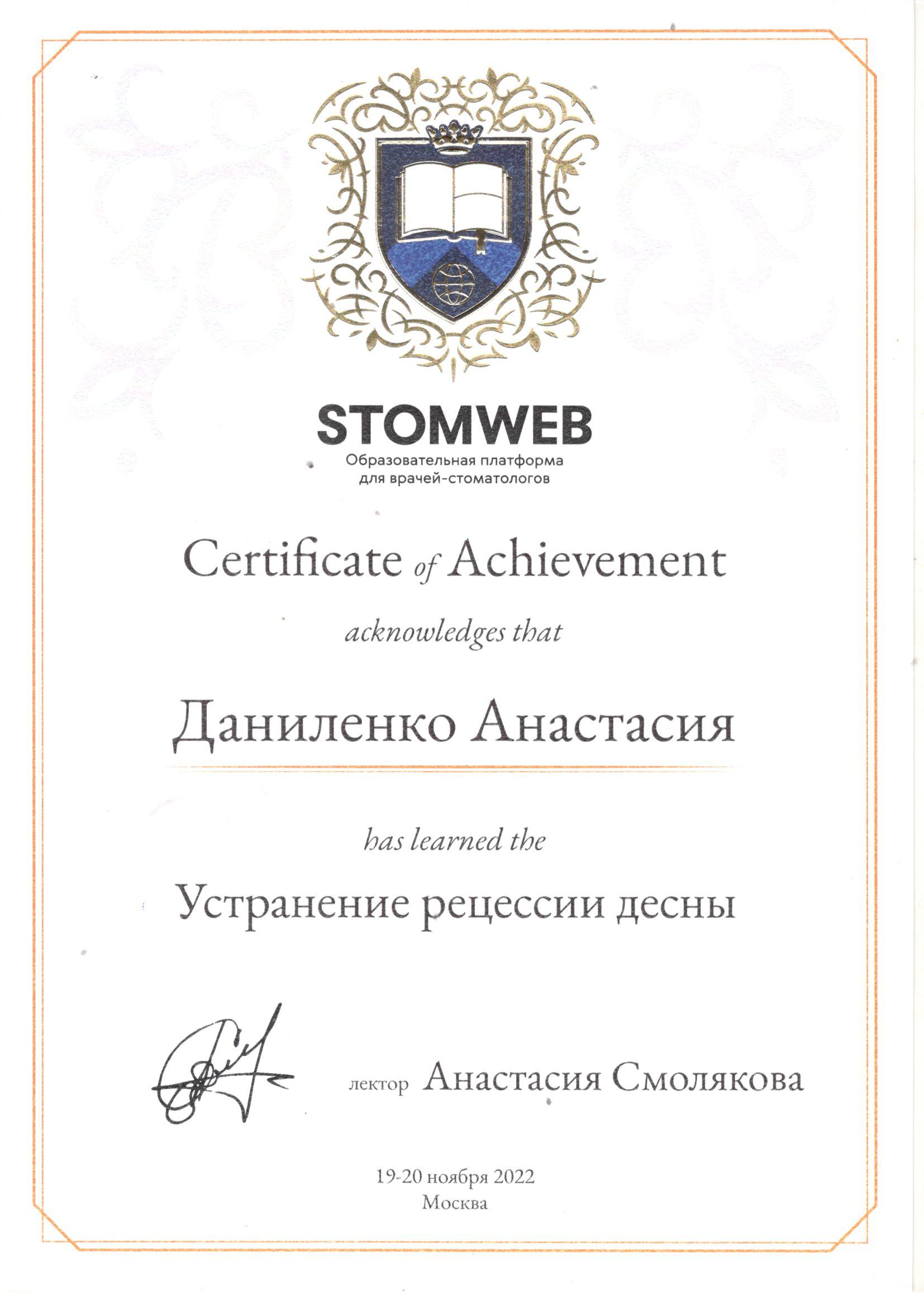 STOMWEB
Образовательная платформа для врачей-стоматологов

Certificate of Achievement

acknowledges that

Даниленко Анастасия

has learned the

Устранение рецессии десны

лектор Анастасия Смолякова

19-20 ноября 2022
Москва